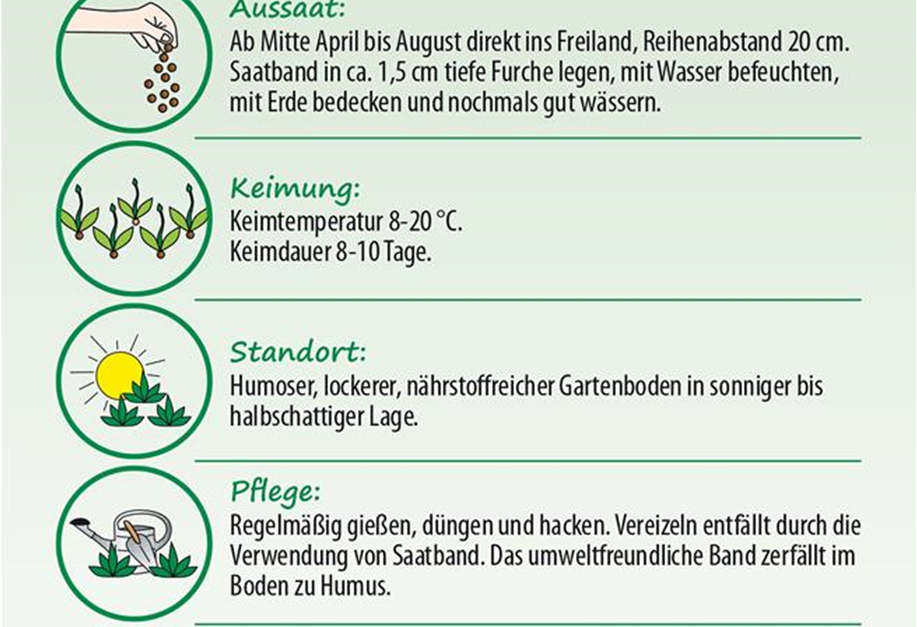 Aussaat:
Ab Mitte April bis August direkt ins Freiland, Reihenabstand 20 cm. Saatband in ca. 1,5 cm tiefe Furche legen, mit Wasser befeuchten, mit Erde bedecken und nochmals gut wässern.

Keimung:
Keimtemperatur 8-20 °C.
Keimdauer 8-10 Tage.

Standort:
Humoser, lockerer, nährstoffreicher Gartenboden in sonniger bis halbschattiger Lage.

Pflege:
Regelmäßig gießen, düngen und hacken. Vereizeln entfällt durch die Verwendung von Saatband. Das umweltfreundliche Band zerfällt im Boden zu Humus.